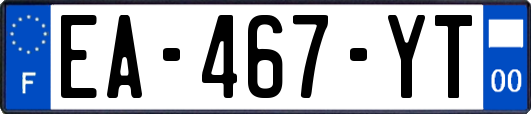 F

EA-467-YT

00